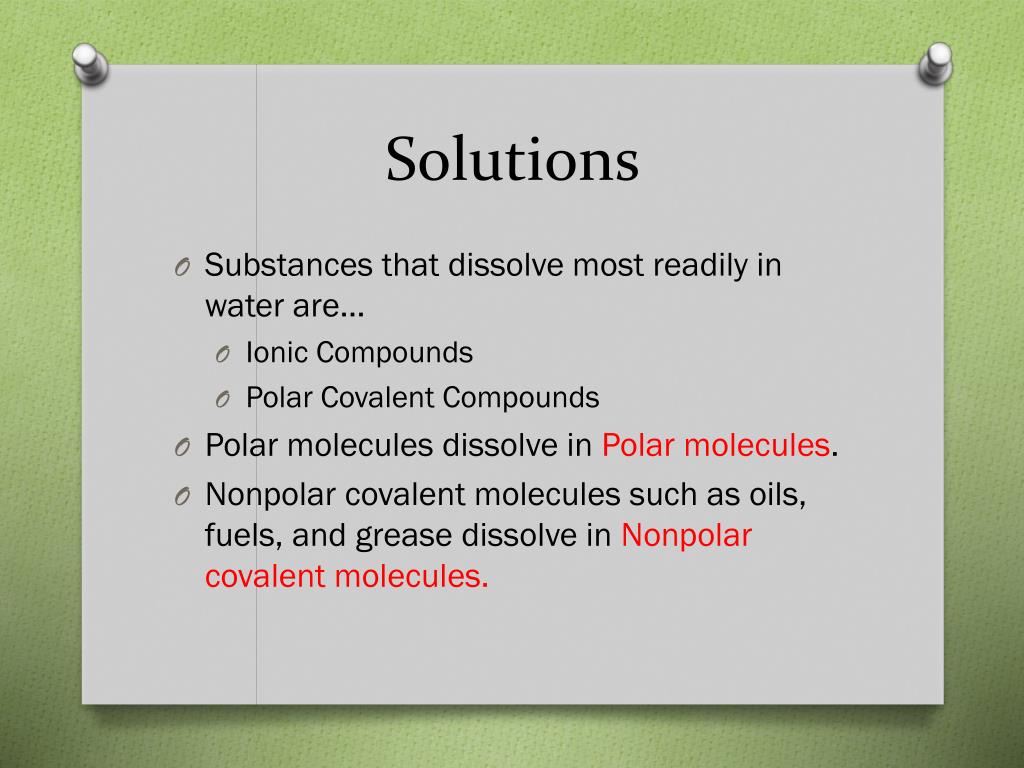 Solutions

O Substances that dissolve most readily in water are…

O Ionic Compounds

O Polar Covalent Compounds

O Polar molecules dissolve in Polar molecules.

O Nonpolar covalent molecules such as oils, fuels, and grease dissolve in Nonpolar covalent molecules.